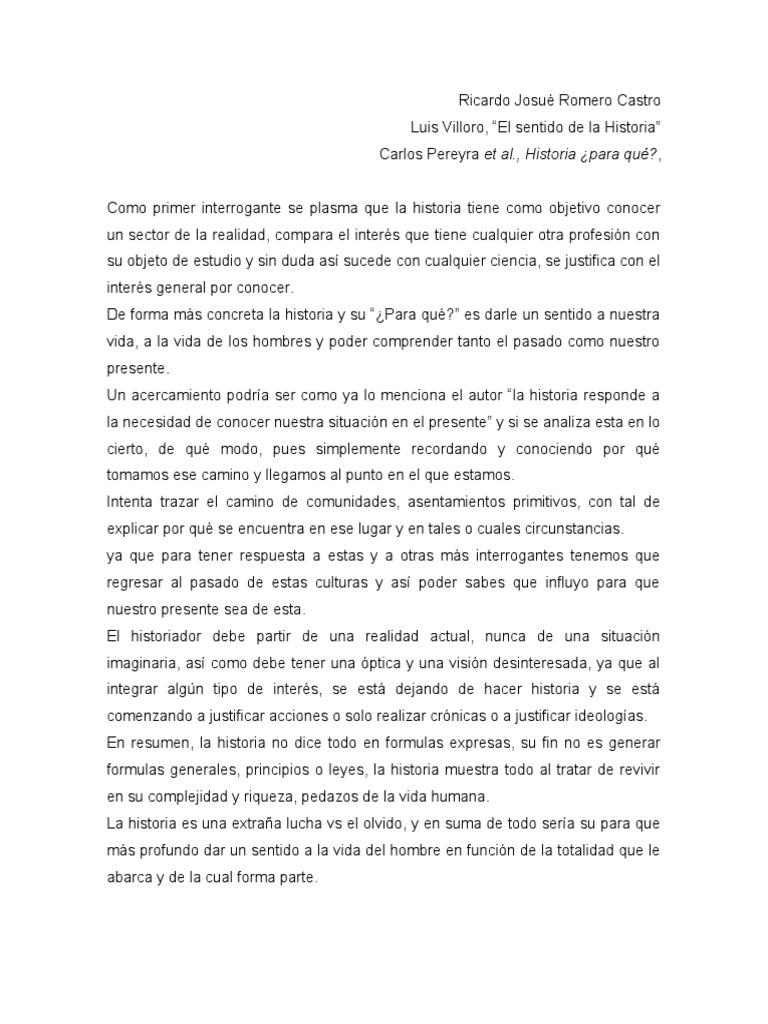 Ricardo Josué Romero Castro
Luis Villoro, “El sentido de la Historia”
Carlos Pereyra et al., Historia ¿para qué?,

Como primer interrogante se plasma que la historia tiene como objetivo conocer un sector de la realidad, compara el interés que tiene cualquier otra profesión con su objeto de estudio y sin duda así sucede con cualquier ciencia, se justifica con el interés general por conocer.
De forma más concreta la historia y su “¿Para qué?” es darle un sentido a nuestra vida, a la vida de los hombres y poder comprender tanto el pasado como nuestro presente.
Un acercamiento podría ser como ya lo menciona el autor “la historia responde a la necesidad de conocer nuestra situación en el presente” y si se analiza esta en lo cierto, de qué modo, pues simplemente recordando y conociendo por qué tomamos ese camino y llegamos al punto en el que estamos.
Intenta trazar el camino de comunidades, asentamientos primitivos, con tal de explicar por qué se encuentra en ese lugar y en tales o cuales circunstancias.
ya que para tener respuesta a estas y a otras más interrogantes tenemos que regresar al pasado de estas culturas y así poder sabes que influyo para que nuestro presente sea de esta.
El historiador debe partir de una realidad actual, nunca de una situación imaginaria, así como debe tener una óptica y una visión desinteresada, ya que al integrar algún tipo de interés, se está dejando de hacer historia y se está comenzando a justificar acciones o solo realizar crónicas o a justificar ideologías.
En resumen, la historia no dice todo en formulas expresas, su fin no es generar formulas generales, principios o leyes, la historia muestra todo al tratar de revivir en su complejidad y riqueza, pedazos de la vida humana.
La historia es una extraña lucha vs el olvido, y en suma de todo sería su para que más profundo dar un sentido a la vida del hombre en función de la totalidad que le abarca y de la cual forma parte.